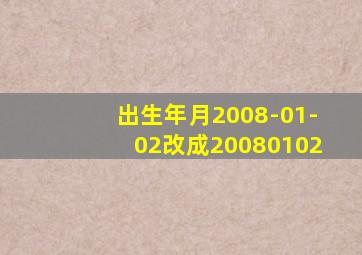 出生年月2008-01-02改成20080102